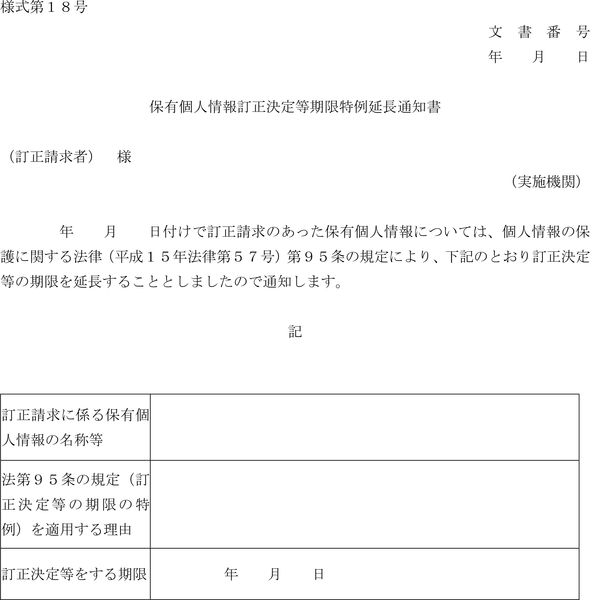 様式第１８号

文 書 番 号
年　月　日

保有個人情報訂正決定等期限特例延長通知書

（訂正請求者）　様

（実施機関）

年　月　日付けで訂正請求のあった保有個人情報については、個人情報の保護に関する法律（平成１５年法律第５７号）第９５条の規定により、下記のとおり訂正決定等の期限を延長することとしましたので通知します。

記

| 訂正請求に係る保有個人情報の名称等 | |
|---|---|
| 法第９５条の規定（訂正決定等の期限の特例）を適用する理由 | |
| 訂正決定等をする期限 | 年　月　日 |